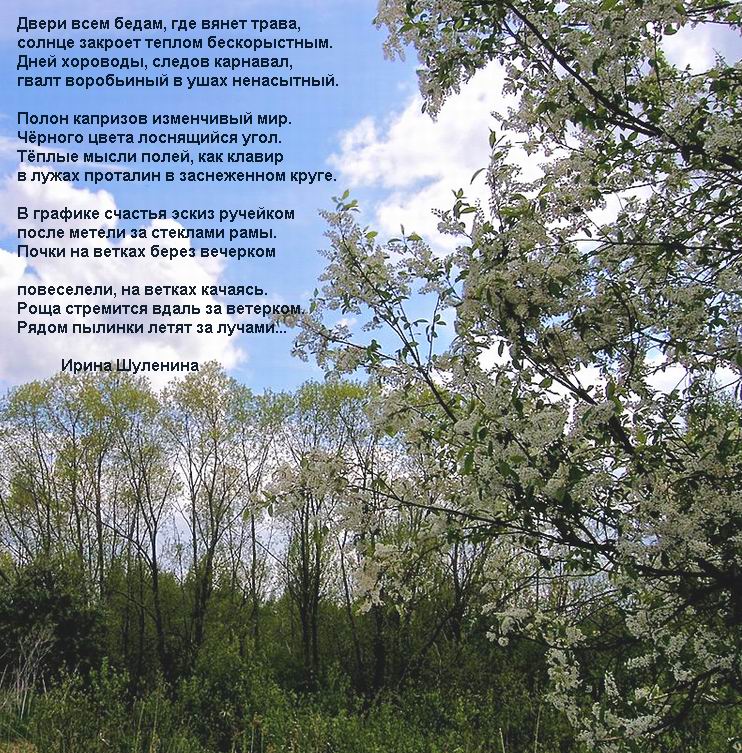 Двери всем бедам, где вянет трава,
солнце закроет теплом бескорыстным.
Дней хороводы, следов карнавал,
гвалт воробьиный в ушах ненасытный.

Полон капризов изменчивый мир.
Чёрного цвета лоснящийся угол.
Тёплые мысли полей, как клавир
в лужах проталин в заснеженном круге.

В графике счастья эскиз ручейком
после метели за стеклами рамы.
Почки на ветках берез вечерком

повеселели, на ветках качаясь.
Роща стремится вдаль за ветерком.
Рядом пылинки летят за лучами...

Ирина Шуленина